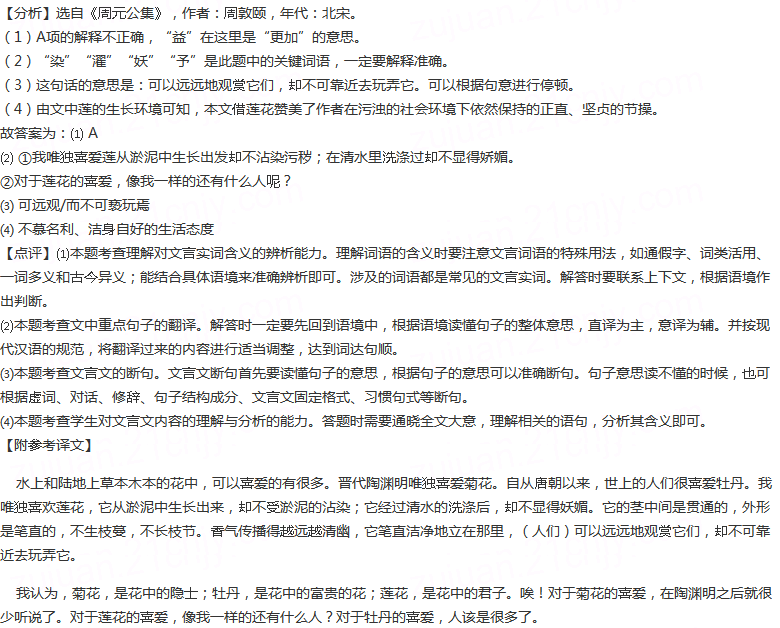 【分析】选自《周元公集》，作者：周敦颐，年代：北宋。
（1）A项的解释不正确，“益”在这里是“更加”的意思。
（2）“染”“濯”“妖”“予”是此题中的关键词语，一定要解释准确。
（3）这句话的意思是：可以远远地观赏它们，却不可靠近去玩弄它。可以根据句意进行停顿。
（4）由文中莲的生长环境可知，本文借莲花赞美了作者在污浊的社会环境下依然保持的正直、坚贞的节操。
故答案为：(1) A
(2) ①我唯独喜爱莲从淤泥中生长出发却不沾染污秽；在清水里洗涤过却不显得娇媚。
②对于莲花的喜爱，像我一样的还有什么人呢？
(3) 可远观/而不可亵玩焉
(4) 不慕名利、洁身自好的生活态度
【点评】(1)本题考查理解对文言实词含义的辨析能力。理解词语的含义时要注意文言词语的特殊用法，如通假字、词类活用、一词多义和古今异义；能结合具体语境来准确辨析即可。涉及的词语都是常见的文言实词。解答时要联系上下文，根据语境作出判断。
(2)本题考查文中重点句子的翻译。解答时一定要先回到语境中，根据语境读懂句子的整体意思，直译为主，意译为辅。并按现代汉语的规范，将翻译过来的内容进行适当调整，达到词达句顺。
(3)本题考查文言文的断句。文言文断句首先要读懂句子的意思，根据句子的意思可以准确断句。句子意思读不懂的时候，也可根据虚词、对话、修辞、句子结构成分、文言文固定格式、习惯句式等断句。
(4)本题考查学生对文言文内容的理解与分析的能力。答题时需要通晓全文大意，理解相关的语句，分析其含义即可。
【附参考译文】

水上和陆地上草本木本的花中，可以喜爱的有很多。晋代陶渊明唯独喜爱菊花。自从唐朝以来，世上的人们很喜爱牡丹。我唯独喜欢莲花，它从淤泥中生长出来，却不受淤泥的沾染；它经过清水的洗涤后，却不显得妖媚。它的茎中间是贯通的，外形是笔直的，不生枝蔓，不长枝节。香气传播得越远越清幽，它笔直洁净地立在那里，（人们）可以远远地观赏它们，却不可靠近去玩弄它。

我认为，菊花，是花中的隐士；牡丹，是花中的富贵的花；莲花，是花中的君子。唉！对于菊花的喜爱，在陶渊明之后就很少听说了。对于莲花的喜爱，像我一样的还有什么人？对于牡丹的喜爱，人该是很多了。